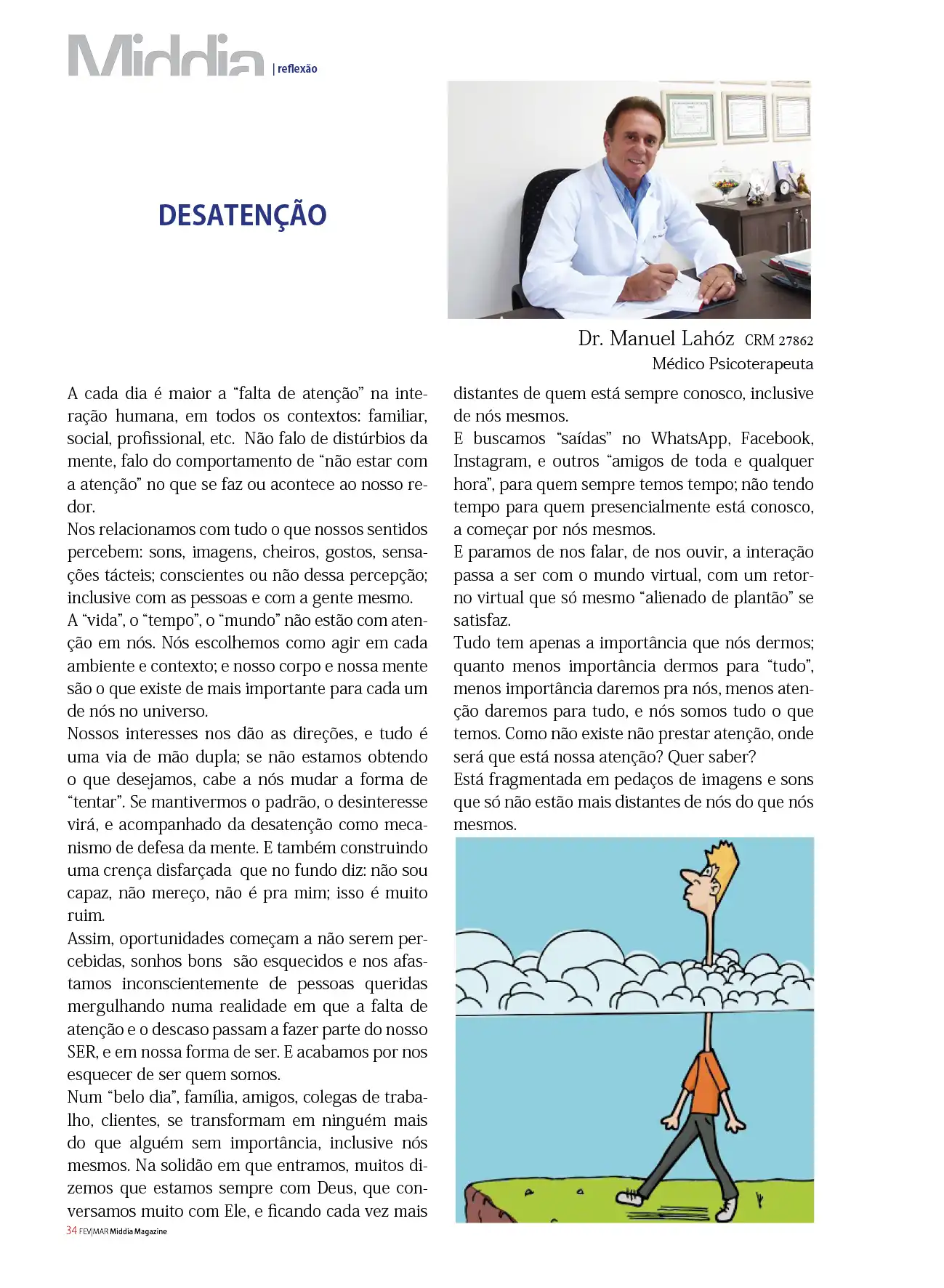 Middia | reflexão

DESATENÇÃO

Dr. Manuel Lahóz CRM 27862
Médico Psicoterapeuta

A cada dia é maior a "falta de atenção" na interação humana, em todos os contextos: familiar, social, profissional, etc. Não falo de distúrbios da mente, falo do comportamento de "não estar com a atenção" no que se faz ou acontece ao nosso redor.

Nos relacionamos com tudo o que nossos sentidos percebem: sons, imagens, cheiros, gostos, sensações tácteis; conscientes ou não dessa percepção; inclusive com as pessoas e com a gente mesmo.

A "vida", o "tempo", o "mundo" não estão com atenção em nós. Nós escolhemos como agir em cada ambiente e contexto; e nosso corpo e nossa mente são o que existe de mais importante para cada um de nós no universo.

Nossos interesses nos dão as direções, e tudo é uma via de mão dupla; se não estamos obtendo o que desejamos, cabe a nós mudar a forma de "tentar". Se mantivermos o padrão, o desinteresse virá, e acompanhado da desatenção como mecanismo de defesa da mente. E também construindo uma crença disfarçada que no fundo diz: não sou capaz, não mereço, não é pra mim; isso é muito ruim.

Assim, oportunidades começam a não serem percebidas, sonhos bons são esquecidos e nos afastamos inconscientemente de pessoas queridas mergulhando numa realidade em que a falta de atenção e o descaso passam a fazer parte do nosso SER, e em nossa forma de ser. E acabamos por nos esquecer de ser quem somos.

Num "belo dia", família, amigos, colegas de trabalho, clientes, se transformam em ninguém mais do que alguém sem importância, inclusive nós mesmos. Na solidão em que entramos, muitos dizemos que estamos sempre com Deus, que conversamos muito com Ele, e ficando cada vez mais distantes de quem está sempre conosco, inclusive de nós mesmos.

E buscamos "saídas" no WhatsApp, Facebook, Instagram, e outros "amigos de toda e qualquer hora", para quem sempre temos tempo; não tendo tempo para quem presencialmente está conosco, a começar por nós mesmos.

E paramos de nos falar, de nos ouvir, a interação passa a ser com o mundo virtual, com um retorno virtual que só mesmo "alienado de plantão" se satisfaz.

Tudo tem apenas a importância que nós dermos; quanto menos importância dermos para "tudo", menos importância daremos pra nós, menos atenção daremos para tudo, e nós somos tudo o que temos. Como não existe não prestar atenção, onde será que está nossa atenção? Quer saber?

Está fragmentada em pedaços de imagens e sons que só não estão mais distantes de nós do que nós mesmos.

34 FEV|MAR Middia Magazine